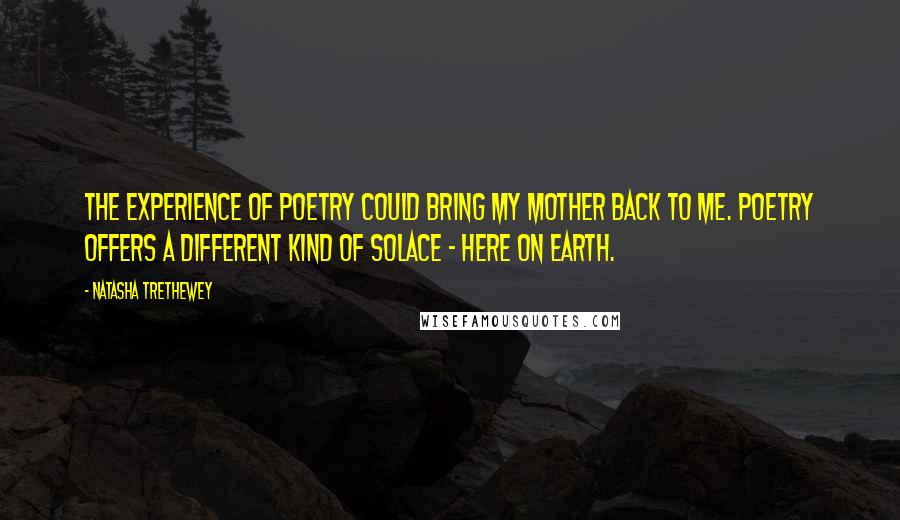 THE EXPERIENCE OF POETRY COULD BRING MY MOTHER BACK TO ME. POETRY OFFERS A DIFFERENT KIND OF SOLACE - HERE ON EARTH.

- NATASHA TRETHEWEY

WISEFAMOUSQUOTES.COM